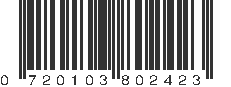 0 720103 802423